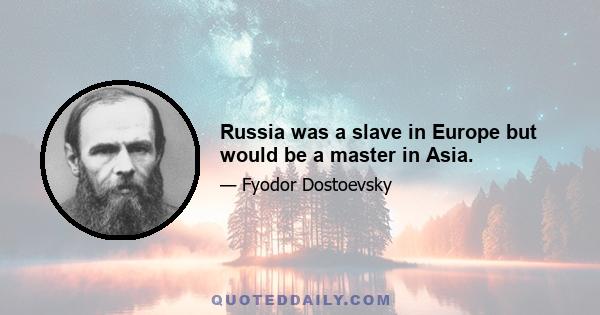 Russia was a slave in Europe but would be a master in Asia.

— Fyodor Dostoevsky

QUOTEDDAILY.COM